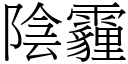 陰霾